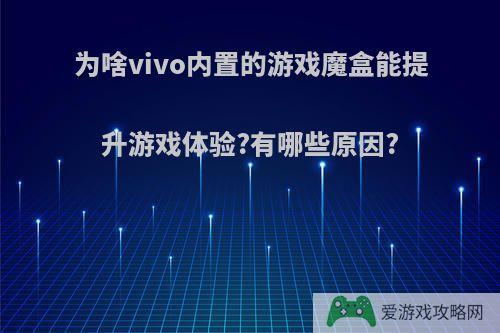 为啥vivo内置的游戏魔盒能提升游戏体验?有哪些原因?

爱游戏攻略网